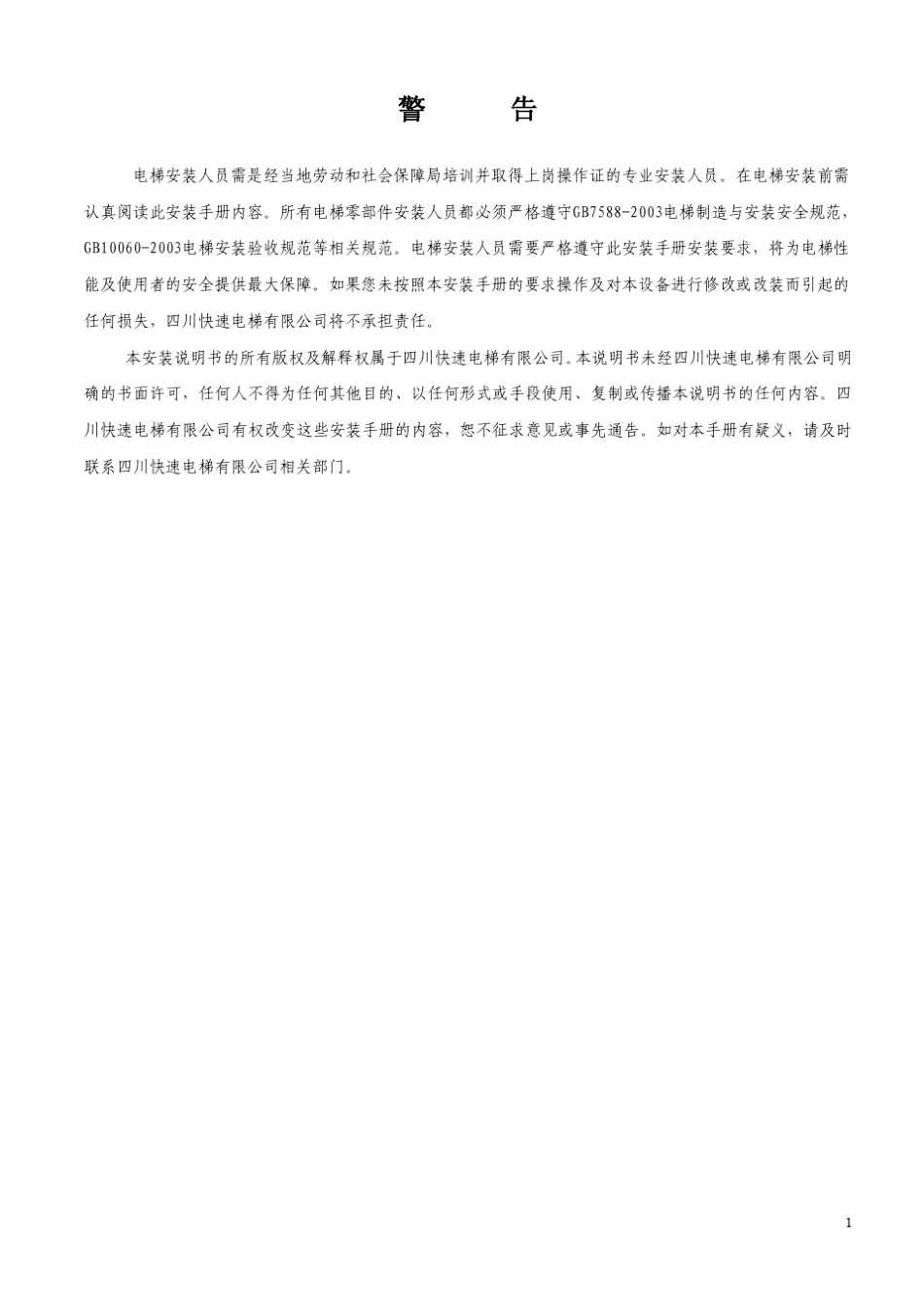 警　告

电梯安装人员需是经当地劳动和社会保障局培训并取得上岗操作证的专业安装人员。在电梯安装前需认真阅读此安装手册内容。所有电梯零部件安装人员都必须严格遵守GB7588-2003电梯制造与安装安全规范，GB10060-2003电梯安装验收规范等相关规范。电梯安装人员需要严格遵守此安装手册安装要求，将为电梯性能及使用者的安全提供最大保障。如果您未按照本安装手册的要求操作及对本设备进行修改或改装而引起的任何损失，四川快速电梯有限公司将不承担责任。

本安装说明书的所有版权及解释权属于四川快速电梯有限公司。本说明书未经四川快速电梯有限公司明确的书面许可，任何人不得为任何其他目的、以任何形式或手段使用、复制或传播本说明书的任何内容。四川快速电梯有限公司有权改变这些安装手册的内容，恕不征求意见或事先通告。如对本手册有疑义，请及时联系四川快速电梯有限公司相关部门。

1